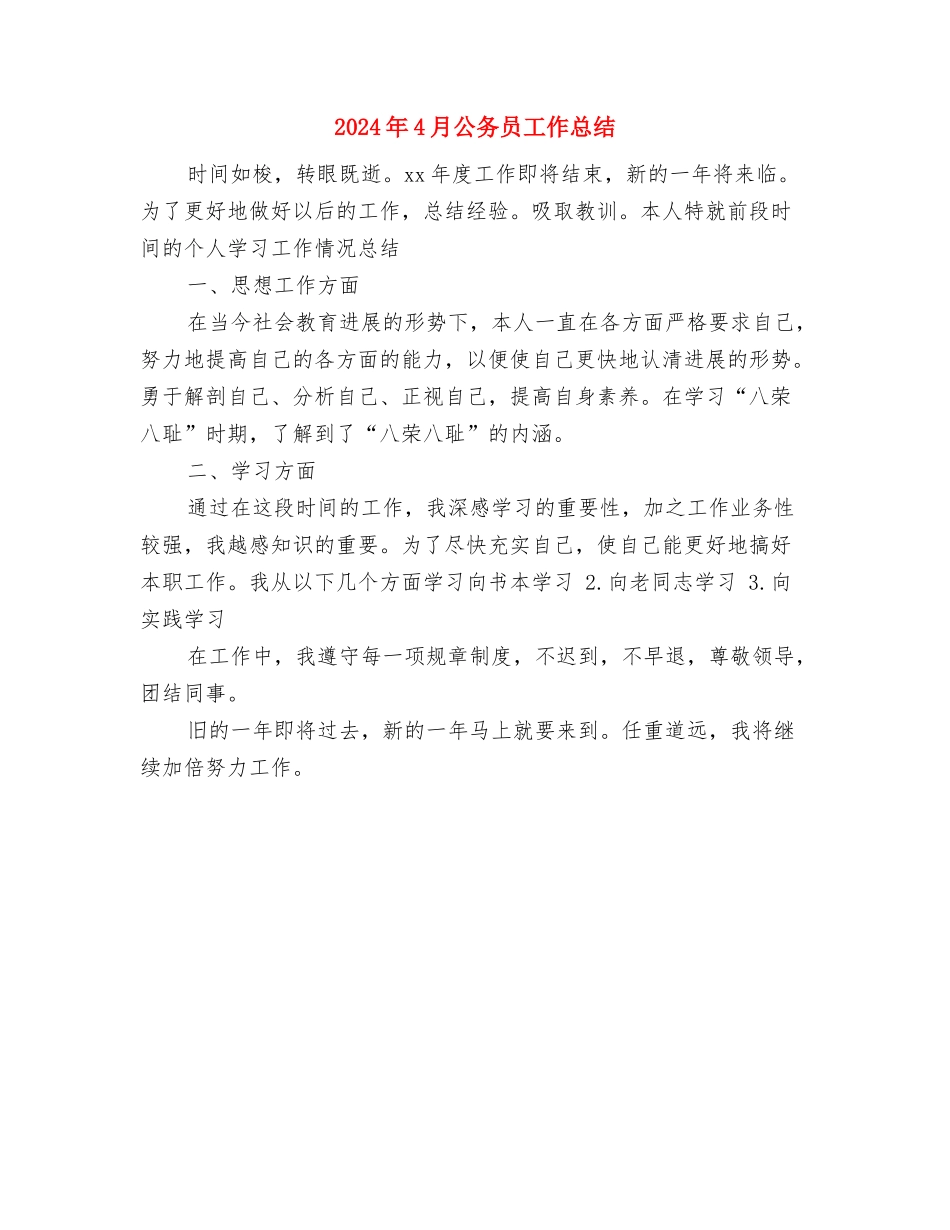 2024年4月公务员工作总结

时间如梭，转眼既逝。xx年度工作即将结束，新的一年将来临。为了更好地做好以后的工作，总结经验。吸取教训。本人特就前段时间的个人学习工作情况总结

一、思想工作方面

在当今社会教育进展的形势下，本人一直在各方面严格要求自己，努力地提高自己的各方面的能力，以便使自己更快地认清进展的形势。勇于解剖自己、分析自己、正视自己，提高自身素养。在学习“八荣八耻”时期，了解到了“八荣八耻”的内涵。

二、学习方面

通过在这段时间的工作，我深感学习的重要性，加之工作业务性较强，我越感知识的重要。为了尽快充实自己，使自己能更好地搞好本职工作。我从以下几个方面学习向书本学习 2.向老同志学习 3.向实践学习

在工作中，我遵守每一项规章制度，不迟到，不早退，尊敬领导，团结同事。

旧的一年即将过去，新的一年马上就要来到。任重道远，我将继续加倍努力工作。